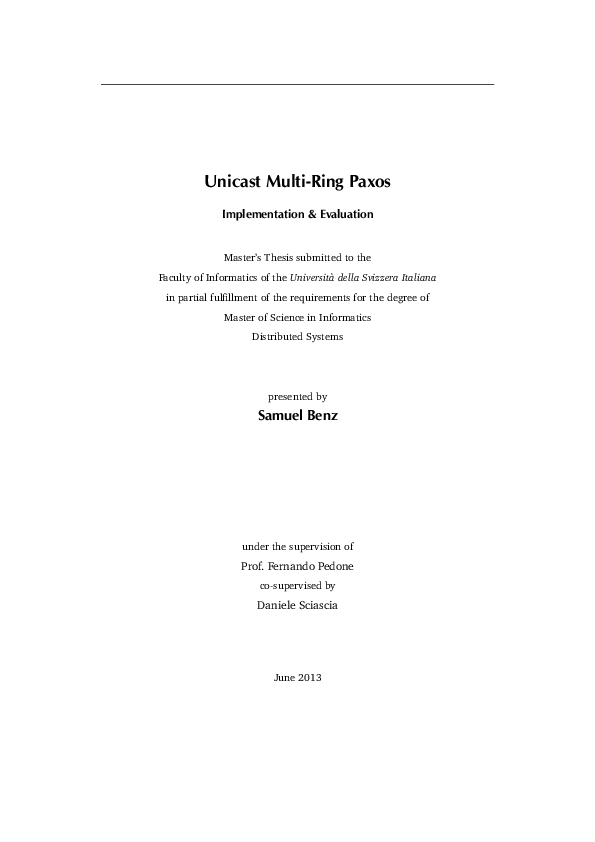 Unicast Multi-Ring Paxos

Implementation & Evaluation

Master's Thesis submitted to the
Faculty of Informatics of the Università della Svizzera Italiana
in partial fulfillment of the requirements for the degree of
Master of Science in Informatics
Distributed Systems

presented by
Samuel Benz

under the supervision of
Prof. Fernando Pedone
co-supervised by
Daniele Sciascia

June 2013